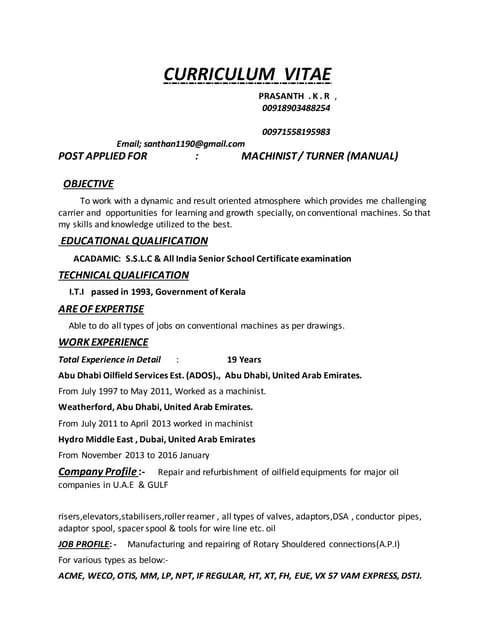 CURRICULUM VITAE

PRASANTH . K . R ,
00918903488254

00971558195983

Email; santhan1190@gmail.com

POST APPLIED FOR : MACHINIST / TURNER (MANUAL)

OBJECTIVE

To work with a dynamic and result oriented atmosphere which provides me challenging carrier and opportunities for learning and growth specially, on conventional machines. So that my skills and knowledge utilized to the best.

EDUCATIONAL QUALIFICATION

ACADAMIC: S.S.L.C & All India Senior School Certificate examination

TECHNICAL QUALIFICATION

I.T.I passed in 1993, Government of Kerala

ARE OF EXPERTISE

Able to do all types of jobs on conventional machines as per drawings.

WORK EXPERIENCE

Total Experience in Detail : 19 Years

Abu Dhabi Oilfield Services Est. (ADOS)., Abu Dhabi, United Arab Emirates.

From July 1997 to May 2011, Worked as a machinist.

Weatherford, Abu Dhabi, United Arab Emirates.

From July 2011 to April 2013 worked in machinist

Hydro Middle East , Dubai, United Arab Emirates

From November 2013 to 2016 January

Company Profile :- Repair and refurbishment of oilfield equipments for major oil companies in U.A.E & GULF

risers,elevators,stabilisers,roller reamer , all types of valves, adaptors,DSA , conductor pipes, adaptor spool, spacer spool & tools for wire line etc. oil

JOB PROFILE: - Manufacturing and repairing of Rotary Shouldered connections(A.P.I)

For various types as below:-

ACME, WECO, OTIS, MM, LP, NPT, IF REGULAR, HT, XT, FH, EUE, VX 57 VAM EXPRESS, DSTJ.